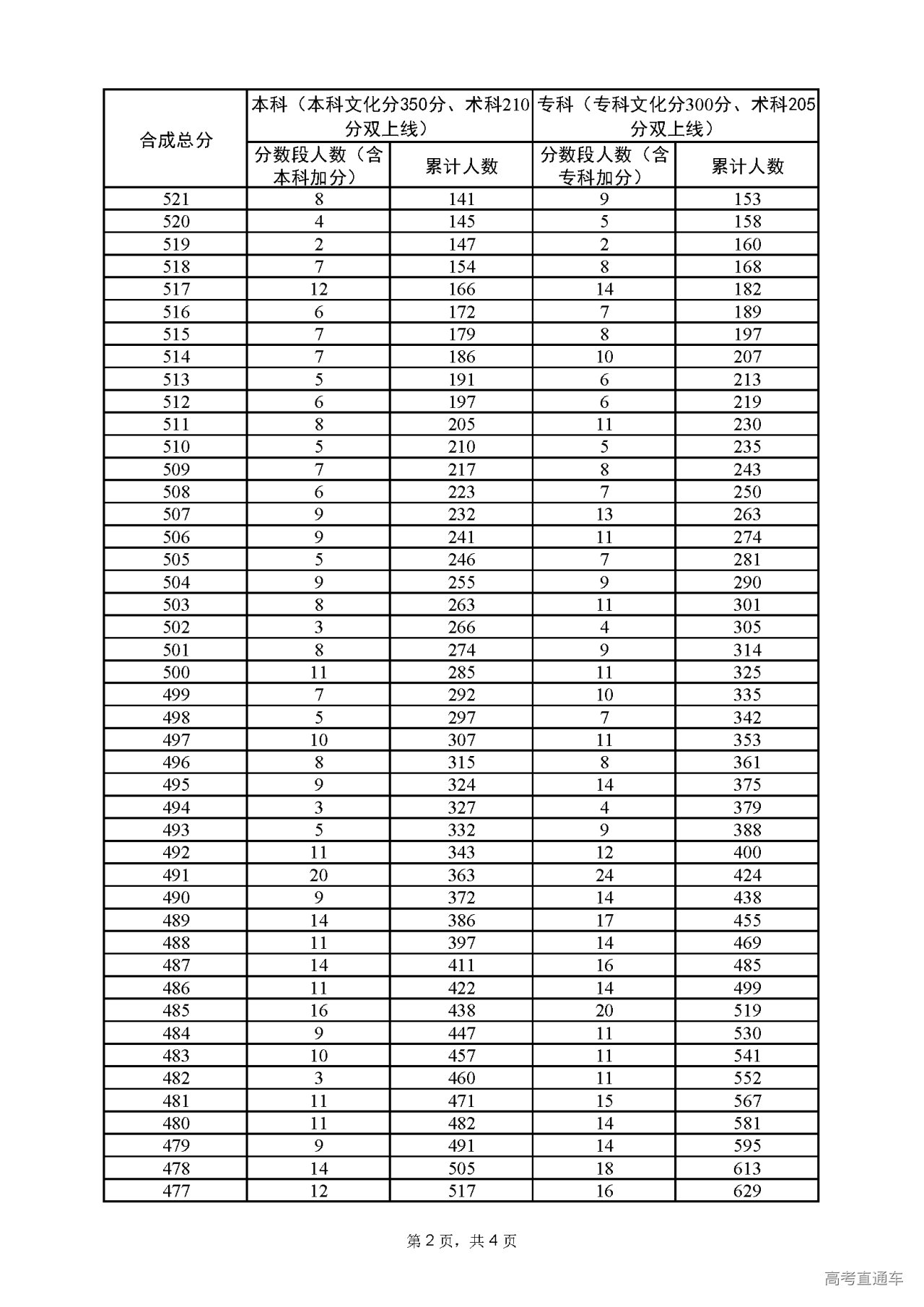 | 合成总分 | 本科（本科文化分350分、术科210分双上线） | | 专科（专科文化分300分、术科205分双上线） | |
|---|---|---|---|---|
| | 分数段人数（含本科加分） | 累计人数 | 分数段人数（含专科加分） | 累计人数 |
| 521 | 8 | 141 | 9 | 153 |
| 520 | 4 | 145 | 5 | 158 |
| 519 | 2 | 147 | 2 | 160 |
| 518 | 7 | 154 | 8 | 168 |
| 517 | 12 | 166 | 14 | 182 |
| 516 | 6 | 172 | 7 | 189 |
| 515 | 7 | 179 | 8 | 197 |
| 514 | 7 | 186 | 10 | 207 |
| 513 | 5 | 191 | 6 | 213 |
| 512 | 6 | 197 | 6 | 219 |
| 511 | 8 | 205 | 11 | 230 |
| 510 | 5 | 210 | 5 | 235 |
| 509 | 7 | 217 | 8 | 243 |
| 508 | 6 | 223 | 7 | 250 |
| 507 | 9 | 232 | 13 | 263 |
| 506 | 9 | 241 | 11 | 274 |
| 505 | 5 | 246 | 7 | 281 |
| 504 | 9 | 255 | 9 | 290 |
| 503 | 8 | 263 | 11 | 301 |
| 502 | 3 | 266 | 4 | 305 |
| 501 | 8 | 274 | 9 | 314 |
| 500 | 11 | 285 | 11 | 325 |
| 499 | 7 | 292 | 10 | 335 |
| 498 | 5 | 297 | 7 | 342 |
| 497 | 10 | 307 | 11 | 353 |
| 496 | 8 | 315 | 8 | 361 |
| 495 | 9 | 324 | 14 | 375 |
| 494 | 3 | 327 | 4 | 379 |
| 493 | 5 | 332 | 9 | 388 |
| 492 | 11 | 343 | 12 | 400 |
| 491 | 20 | 363 | 24 | 424 |
| 490 | 9 | 372 | 14 | 438 |
| 489 | 14 | 386 | 17 | 455 |
| 488 | 11 | 397 | 14 | 469 |
| 487 | 14 | 411 | 16 | 485 |
| 486 | 11 | 422 | 14 | 499 |
| 485 | 16 | 438 | 20 | 519 |
| 484 | 9 | 447 | 11 | 530 |
| 483 | 10 | 457 | 11 | 541 |
| 482 | 3 | 460 | 11 | 552 |
| 481 | 11 | 471 | 15 | 567 |
| 480 | 11 | 482 | 14 | 581 |
| 479 | 9 | 491 | 14 | 595 |
| 478 | 14 | 505 | 18 | 613 |
| 477 | 12 | 517 | 16 | 629 |

第 2 页，共 4 页

高考直通车